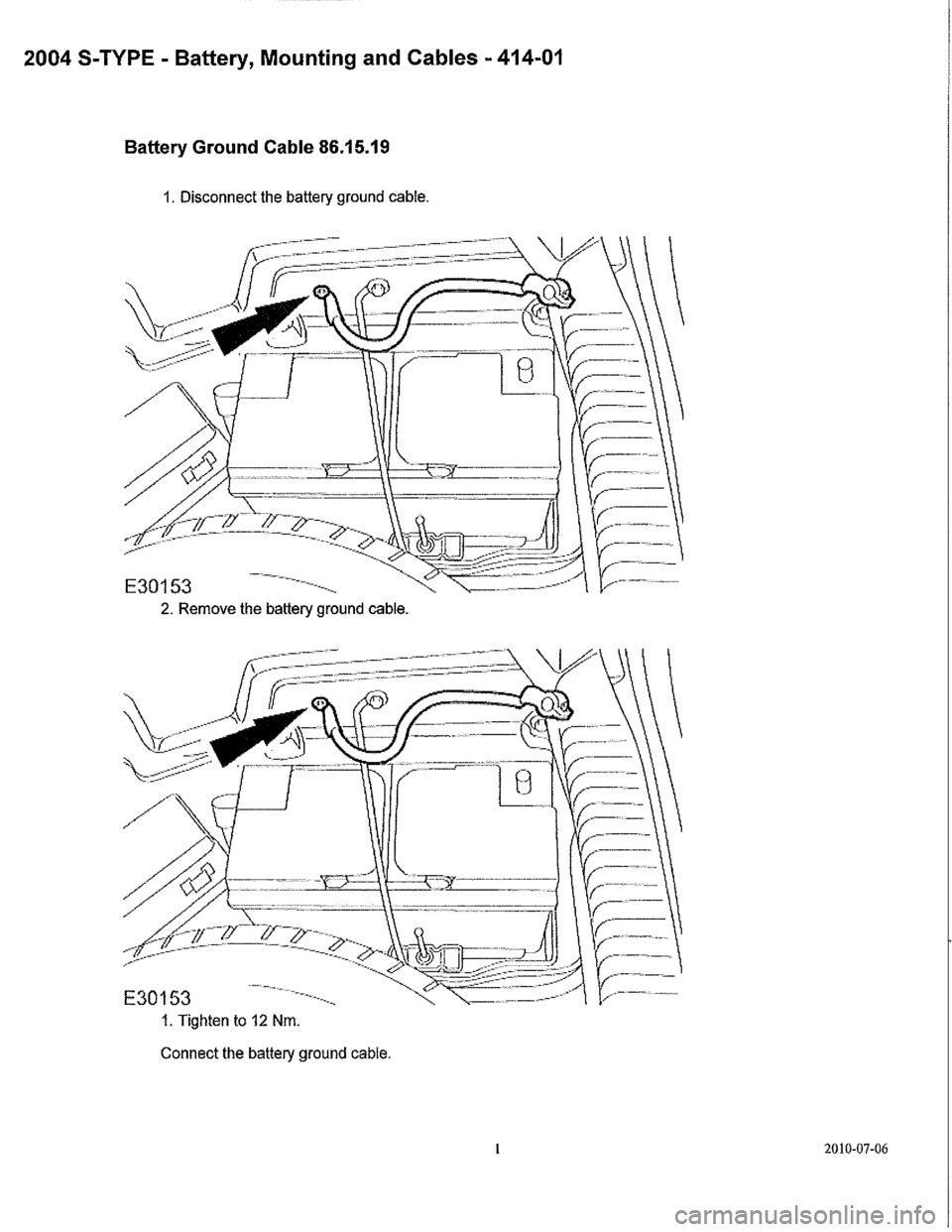 2004 S-TYPE - Battery, Mounting and Cables - 414-01

Battery Ground Cable 86.15.19

1. Disconnect the battery ground cable.

E30153

2. Remove the battery ground cable.

E30153

1. Tighten to 12 Nm.

Connect the battery ground cable.

1

2010-07-06

carmanualsonline.info